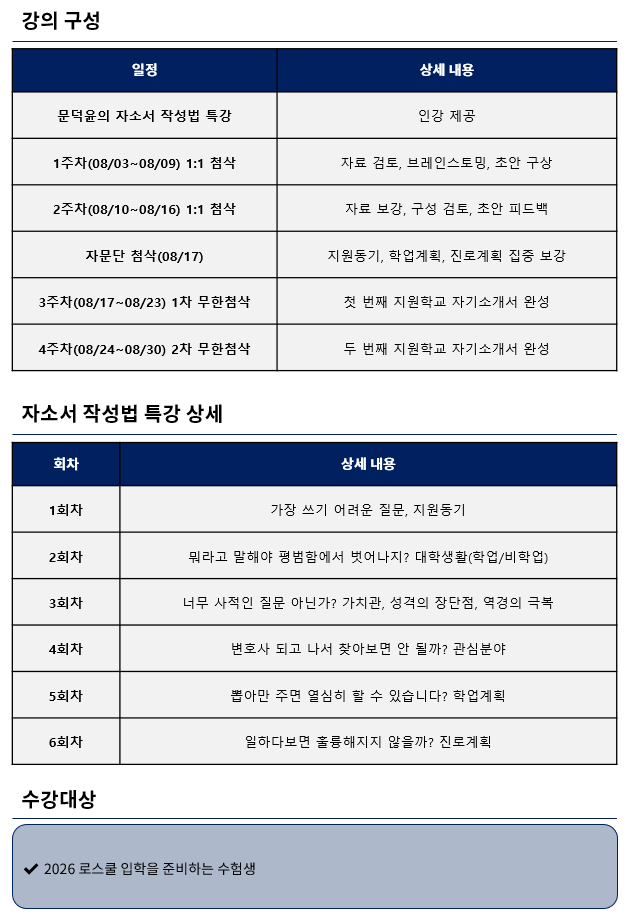 강의 구성

| 일정 | 상세 내용 |
|---|---|
| 문덕윤의 자소서 작성법 특강 | 인강 제공 |
| 1주차(08/03~08/09) 1:1 첨삭 | 자료 검토, 브레인스토밍, 초안 구상 |
| 2주차(08/10~08/16) 1:1 첨삭 | 자료 보강, 구성 검토, 초안 피드백 |
| 자문단 첨삭(08/17) | 지원동기, 학업계획, 진로계획 집중 보강 |
| 3주차(08/17~08/23) 1차 무한첨삭 | 첫 번째 지원학교 자기소개서 완성 |
| 4주차(08/24~08/30) 2차 무한첨삭 | 두 번째 지원학교 자기소개서 완성 |

자소서 작성법 특강 상세

| 회차 | 상세 내용 |
|---|---|
| 1회차 | 가장 쓰기 어려운 질문, 지원동기 |
| 2회차 | 뭐라고 말해야 평범함에서 벗어나지? 대학생활(학업/비학업) |
| 3회차 | 너무 사적인 질문 아닌가? 가치관, 성격의 장단점, 역경의 극복 |
| 4회차 | 변호사 되고 나서 찾아보면 안 될까? 관심분야 |
| 5회차 | 뽑아만 주면 열심히 할 수 있습니다? 학업계획 |
| 6회차 | 일하다보면 훌륭해지지 않을까? 진로계획 |

수강대상

✔ 2026 로스쿨 입학을 준비하는 수험생